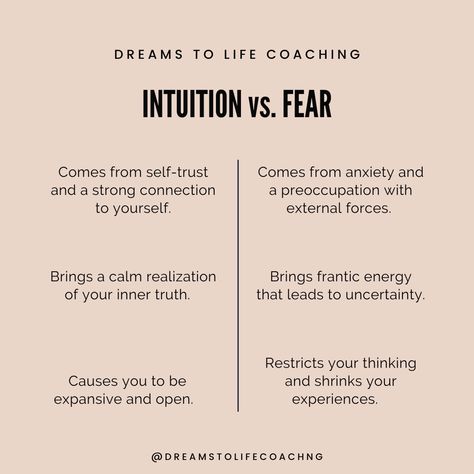 DREAMS TO LIFE COACHING

INTUITION vs. FEAR

Comes from self-trust and a strong connection to yourself.

Brings a calm realization of your inner truth.

Causes you to be expansive and open.

Comes from anxiety and a preoccupation with external forces.

Brings frantic energy that leads to uncertainty.

Restricts your thinking and shrinks your experiences.

@DREAMSTOLIFECOACHNG